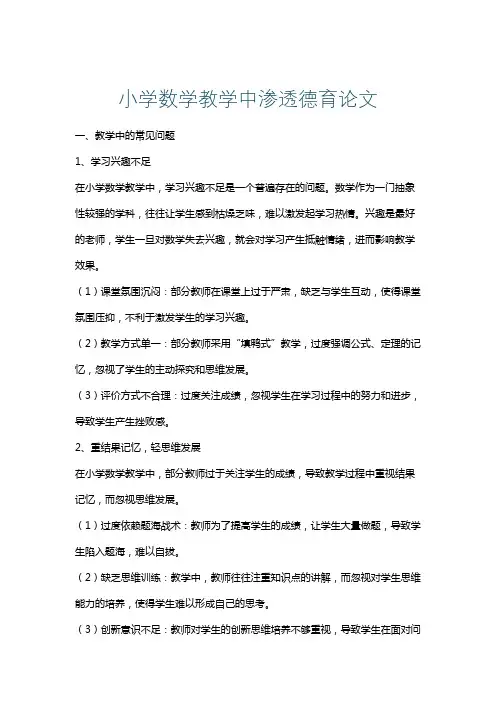 小学数学教学中渗透德育论文

一、教学中的常见问题

1、学习兴趣不足

在小学数学教学中，学习兴趣不足是一个普遍存在的问题。数学作为一门抽象性较强的学科，往往让学生感到枯燥乏味，难以激发起学习热情。兴趣是最好的老师，学生一旦对数学失去兴趣，就会对学习产生抵触情绪，进而影响教学效果。

（1）课堂氛围沉闷：部分教师在课堂上过于严肃，缺乏与学生互动，使得课堂氛围压抑，不利于激发学生的学习兴趣。

（2）教学方式单一：部分教师采用“填鸭式”教学，过度强调公式、定理的记忆，忽视了学生的主动探究和思维发展。

（3）评价方式不合理：过度关注成绩，忽视学生在学习过程中的努力和进步，导致学生产生挫败感。

2、重结果记忆，轻思维发展

在小学数学教学中，部分教师过于关注学生的成绩，导致教学过程中重视结果记忆，而忽视思维发展。

（1）过度依赖题海战术：教师为了提高学生的成绩，让学生大量做题，导致学生陷入题海，难以自拔。

（2）缺乏思维训练：教学中，教师往往注重知识点的讲解，而忽视对学生思维能力的培养，使得学生难以形成自己的思考。

（3）创新意识不足：教师对学生的创新思维培养不够重视，导致学生在面对问